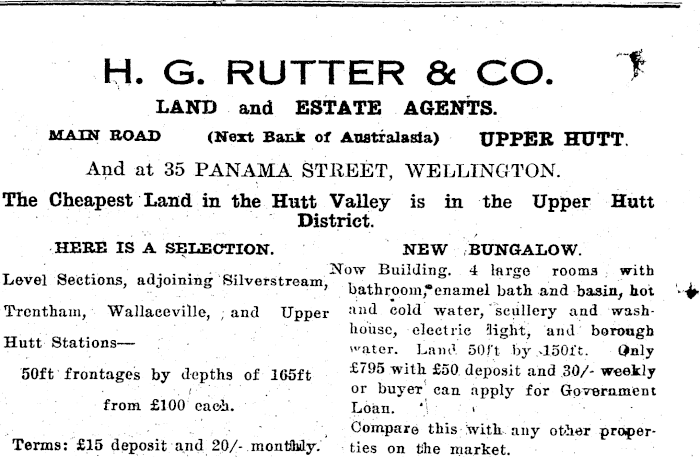 H. G. RUTTER & CO.

LAND and ESTATE AGENTS.

MAIN ROAD (Next Bank of Australasia) UPPER HUTT.

And at 35 PANAMA STREET, WELLINGTON.

The Cheapest Land in the Hutt Valley is in the Upper Hutt District.

HERE IS A SELECTION.

Level Sections, adjoining Silverstream, Trentham, Wallaceville, and Upper Hutt Stations—

50ft frontages by depths of 165ft from £100 each.

Terms: £15 deposit and 20/- monthly.

NEW BUNGALOW.

Now Building. 4 large rooms with bathroom, enamel bath and basin, hot and cold water, scullery and washhouse, electric light, and borough water. Land 50ft by 150ft. Only £795 with £50 deposit and 30/- weekly or buyer can apply for Government Loan.

Compare this with any other properties on the market.